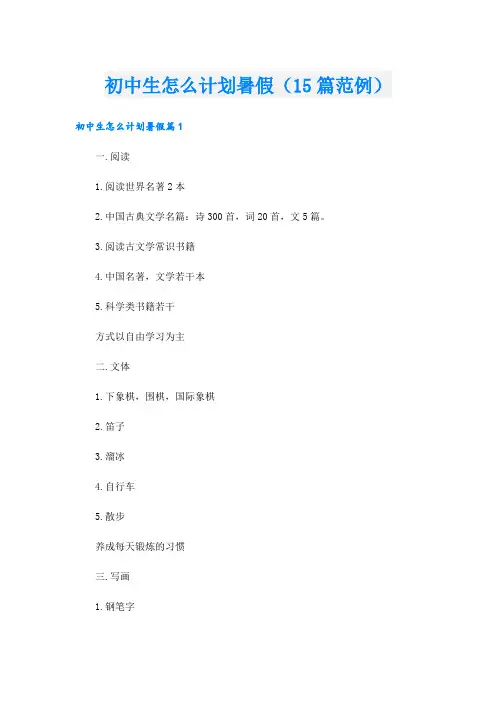 初中生怎么计划暑假（15篇范例）

初中生怎么计划暑假篇1

一.阅读

1.阅读世界名著2本

2.中国古典文学名篇：诗300首，词20首，文5篇。

3.阅读古文学常识书籍

4.中国名著，文学若干本

5.科学类书籍若干

方式以自由学习为主

二.文体

1.下象棋，围棋，国际象棋

2.笛子

3.溜冰

4.自行车

5.散步

养成每天锻炼的习惯

三.写画

1.钢笔字